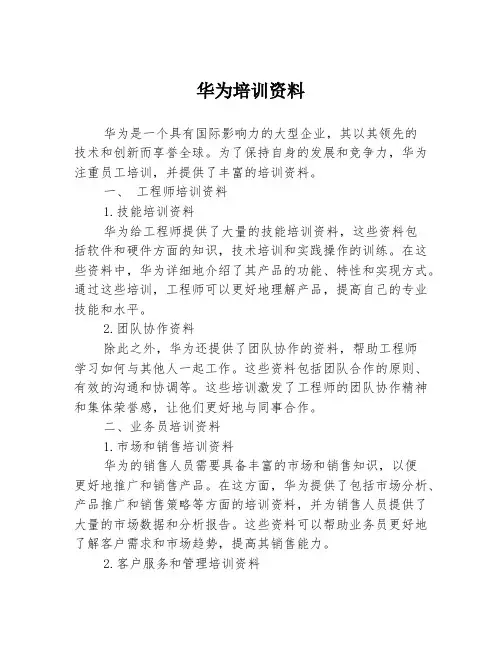 华为培训资料

华为是一个具有国际影响力的大型企业，其以其领先的技术和创新而享誉全球。为了保持自身的发展和竞争力，华为注重员工培训，并提供了丰富的培训资料。

一、 工程师培训资料

1. 技能培训资料

华为给工程师提供了大量的技能培训资料，这些资料包括软件和硬件方面的知识，技术培训和实践操作的训练。在这些资料中，华为详细地介绍了其产品的功能、特性和实现方式。通过这些培训，工程师可以更好地理解产品，提高自己的专业技能和水平。

2. 团队协作资料

除此之外，华为还提供了团队协作的资料，帮助工程师学习如何与其他人一起工作。这些资料包括团队合作的原则、有效的沟通和协调等。这些培训激发了工程师的团队协作精神和集体荣誉感，让他们更好地与同事合作。

二、业务员培训资料

1. 市场和销售培训资料

华为的销售人员需要具备丰富的市场和销售知识，以便更好地推广和销售产品。在这方面，华为提供了包括市场分析、产品推广和销售策略等方面的培训资料，并为销售人员提供了大量的市场数据和分析报告。这些资料可以帮助业务员更好地了解客户需求和市场趋势，提高其销售能力。

2. 客户服务和管理培训资料